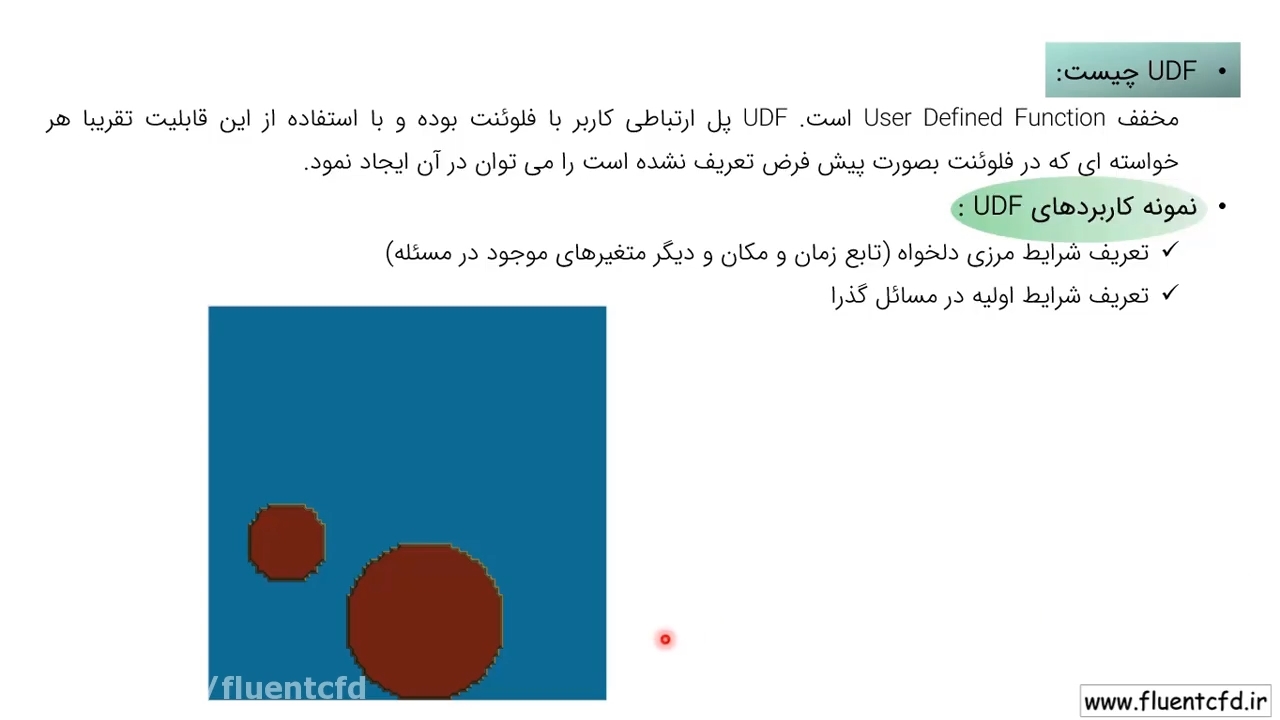 • UDF چیست:

مخفف User Defined Function است. UDF پل ارتباطی کاربر با فلوئنت بوده و با استفاده از این قابلیت تقریبا هر خواسته ای که در فلوئنت بصورت پیش فرض تعریف نشده است را می توان در آن ایجاد نمود.

• نمونه کاربردهای UDF :

✓ تعریف شرایط مرزی دلخواه (تابع زمان و مکان و دیگر متغیرهای موجود در مسئله)

✓ تعریف شرایط اولیه در مسائل گذرا

/fluentcfd

www.fluentcfd.ir